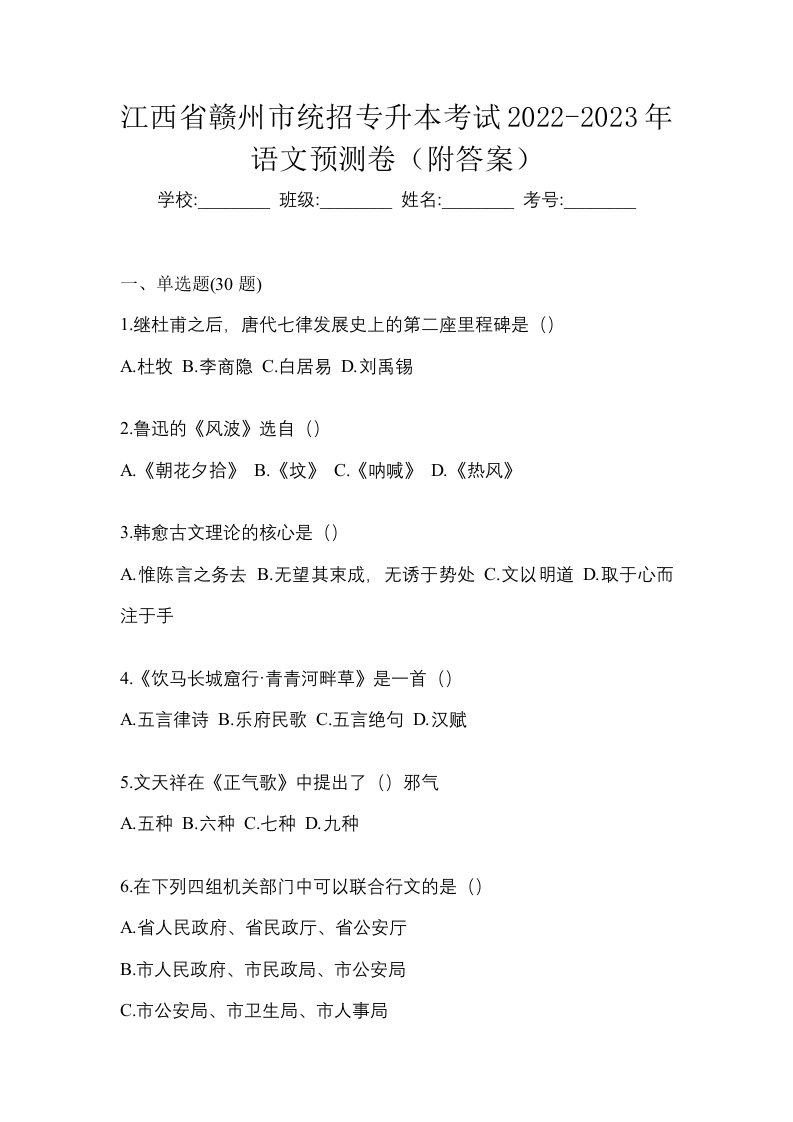 江西省赣州市统招专升本考试2022-2023年语文预测卷（附答案）

学校:________ 班级:________ 姓名:________ 考号:________

一、单选题(30 题)

1.继杜甫之后，唐代七律发展史上的第二座里程碑是（）

A.杜牧 B.李商隐 C.白居易 D.刘禹锡

2.鲁迅的《风波》选自（）

A.《朝花夕拾》 B.《坟》 C.《呐喊》 D.《热风》

3.韩愈古文理论的核心是（）

A.惟陈言之务去 B.无望其束成，无诱于势处 C.文以明道 D.取于心而注于手

4.《饮马长城窟行·青青河畔草》是一首（）

A.五言律诗 B.乐府民歌 C.五言绝句 D.汉赋

5.文天祥在《正气歌》中提出了（）邪气

A.五种 B.六种 C.七种 D.九种

6.在下列四组机关部门中可以联合行文的是（）

A.省人民政府、省民政厅、省公安厅

B.市人民政府、市民政局、市公安局

C.市公安局、市卫生局、市人事局